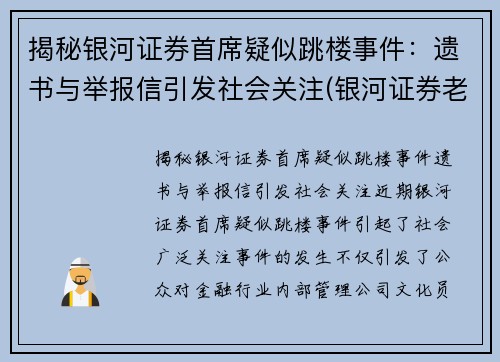 揭秘银河证券首席疑似跳楼事件：遗书与举报信引发社会关注(银河证券老

揭秘银河证券首席疑似跳楼事件遗书与举报信引发社会关注近期银河证券首席疑似跳楼事件引起了社会广泛关注事件的发生不仅引发了公众对金融行业内部管理公司文化员